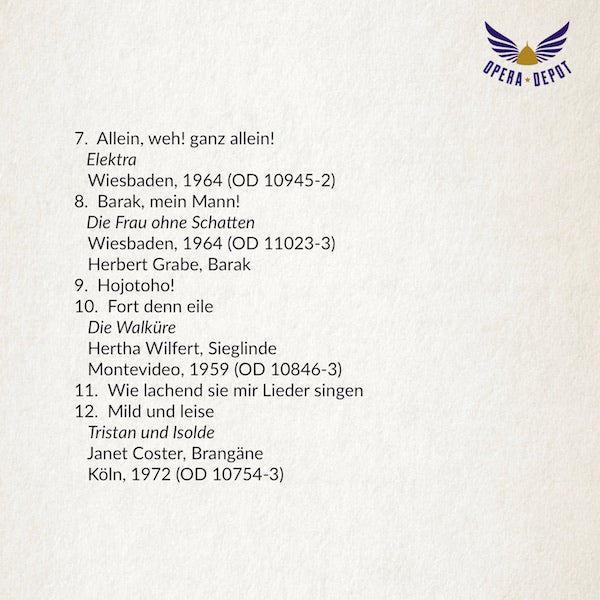 OPERA ★ DEPOT

7. Allein, weh! ganz allein!
Elektra
Wiesbaden, 1964 (OD 10945-2)
8. Barak, mein Mann!
Die Frau ohne Schatten
Wiesbaden, 1964 (OD 11023-3)
Herbert Grabe, Barak
9. Hojotoho!
10. Fort denn eile
Die Walküre
Hertha Wilfert, Sieglinde
Montevideo, 1959 (OD 10846-3)
11. Wie lachend sie mir Lieder singen
12. Mild und leise
Tristan und Isolde
Janet Coster, Brangäne
Köln, 1972 (OD 10754-3)